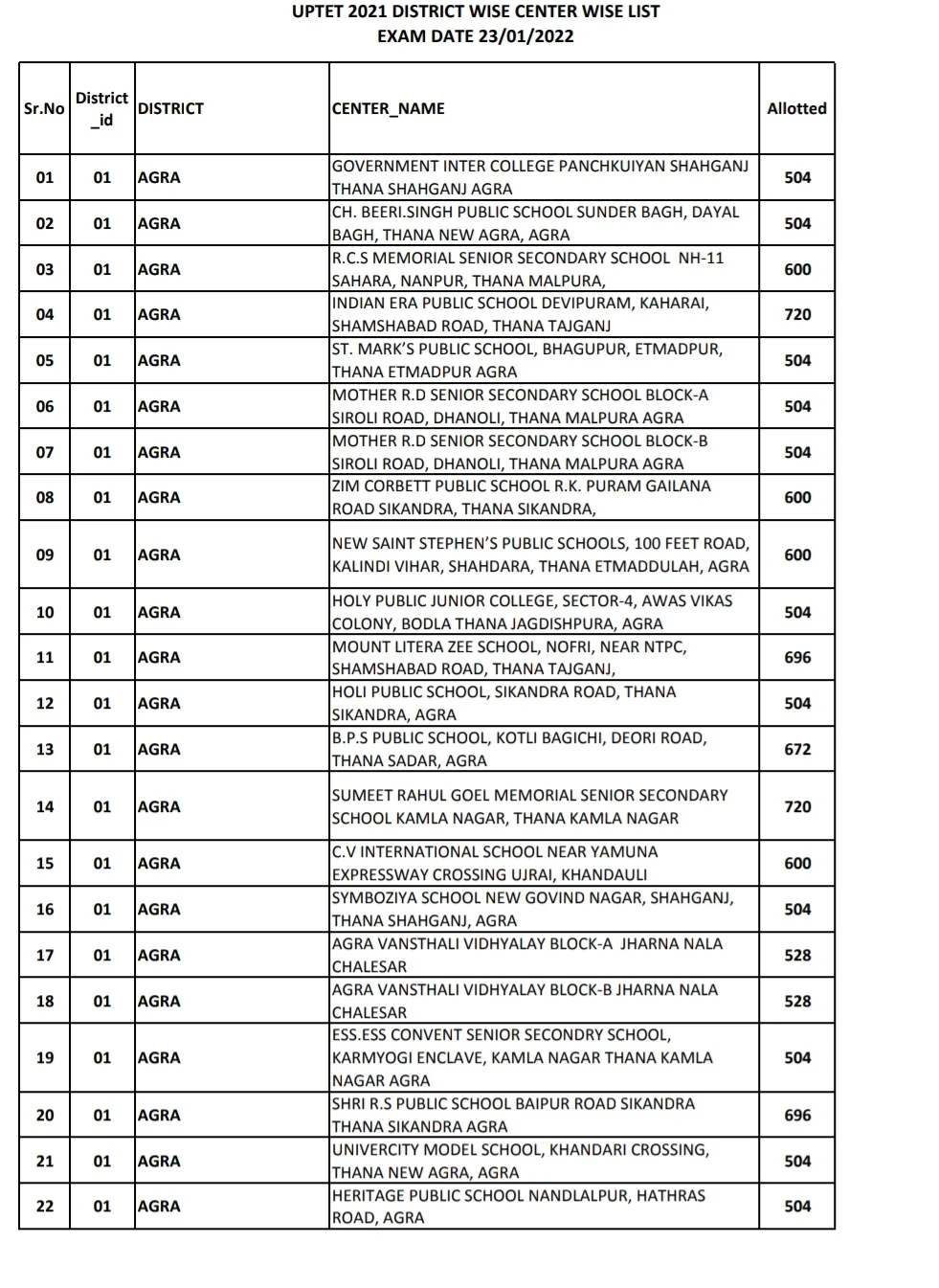 UPTET 2021 DISTRICT WISE CENTER WISE LIST
EXAM DATE 23/01/2022

| Sr.No | District _id | DISTRICT | CENTER_NAME | Allotted |
|---|---|---|---|---|
| 01 | 01 | AGRA | GOVERNMENT INTER COLLEGE PANCHKUIYAN SHAHGANJ THANA SHAHGANJ AGRA | 504 |
| 02 | 01 | AGRA | CH. BEERI.SINGH PUBLIC SCHOOL SUNDER BAGH, DAYAL BAGH, THANA NEW AGRA, AGRA | 504 |
| 03 | 01 | AGRA | R.C.S MEMORIAL SENIOR SECONDARY SCHOOL NH-11 SAHARA, NANPUR, THANA MALPURA, | 600 |
| 04 | 01 | AGRA | INDIAN ERA PUBLIC SCHOOL DEVIPURAM, KAHARAI, SHAMSHABAD ROAD, THANA TAJGANJ | 720 |
| 05 | 01 | AGRA | ST. MARK'S PUBLIC SCHOOL, BHAGUPUR, ETMADPUR, THANA ETMADPUR AGRA | 504 |
| 06 | 01 | AGRA | MOTHER R.D SENIOR SECONDARY SCHOOL BLOCK-A SIROLI ROAD, DHANOLI, THANA MALPURA AGRA | 504 |
| 07 | 01 | AGRA | MOTHER R.D SENIOR SECONDARY SCHOOL BLOCK-B SIROLI ROAD, DHANOLI, THANA MALPURA AGRA | 504 |
| 08 | 01 | AGRA | ZIM CORBETT PUBLIC SCHOOL R.K. PURAM GAILANA ROAD SIKANDRA, THANA SIKANDRA, | 600 |
| 09 | 01 | AGRA | NEW SAINT STEPHEN'S PUBLIC SCHOOLS, 100 FEET ROAD, KALINDI VIHAR, SHAHDARA, THANA ETMADDULAH, AGRA | 600 |
| 10 | 01 | AGRA | HOLY PUBLIC JUNIOR COLLEGE, SECTOR-4, AWAS VIKAS COLONY, BODLA THANA JAGDISHPURA, AGRA | 504 |
| 11 | 01 | AGRA | MOUNT LITERA ZEE SCHOOL, NOFRI, NEAR NTPC, SHAMSHABAD ROAD, THANA TAJGANJ, | 696 |
| 12 | 01 | AGRA | HOLI PUBLIC SCHOOL, SIKANDRA ROAD, THANA SIKANDRA, AGRA | 504 |
| 13 | 01 | AGRA | B.P.S PUBLIC SCHOOL, KOTLI BAGICHI, DEORI ROAD, THANA SADAR, AGRA | 672 |
| 14 | 01 | AGRA | SUMEET RAHUL GOEL MEMORIAL SENIOR SECONDARY SCHOOL KAMLA NAGAR, THANA KAMLA NAGAR | 720 |
| 15 | 01 | AGRA | C.V INTERNATIONAL SCHOOL NEAR YAMUNA EXPRESSWAY CROSSING UJRAI, KHANDAULI | 600 |
| 16 | 01 | AGRA | SYMBOZIYA SCHOOL NEW GOVIND NAGAR, SHAHGANJ, THANA SHAHGANJ, AGRA | 504 |
| 17 | 01 | AGRA | AGRA VANSTHALI VIDHYALAY BLOCK-A JHARNA NALA CHALESAR | 528 |
| 18 | 01 | AGRA | AGRA VANSTHALI VIDHYALAY BLOCK-B JHARNA NALA CHALESAR | 528 |
| 19 | 01 | AGRA | ESS.ESS CONVENT SENIOR SECONDRY SCHOOL, KARMYOGI ENCLAVE, KAMLA NAGAR THANA KAMLA NAGAR AGRA | 504 |
| 20 | 01 | AGRA | SHRI R.S PUBLIC SCHOOL BAIPUR ROAD SIKANDRA THANA SIKANDRA AGRA | 696 |
| 21 | 01 | AGRA | UNIVERCITY MODEL SCHOOL, KHANDARI CROSSING, THANA NEW AGRA, AGRA | 504 |
| 22 | 01 | AGRA | HERITAGE PUBLIC SCHOOL NANDLALPUR, HATHRAS ROAD, AGRA | 504 |